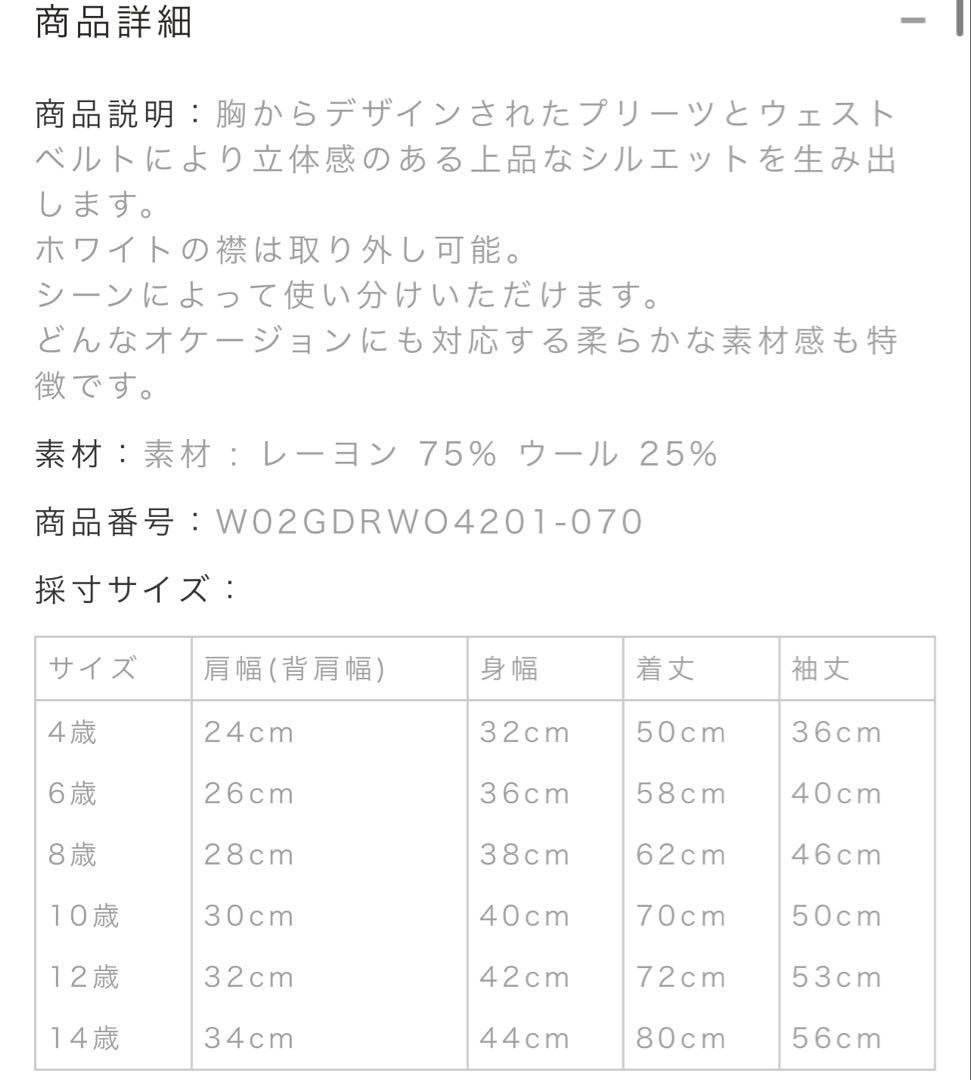 商品詳細

−

商品説明：胸からデザインされたプリーツとウェストベルトにより立体感のある上品なシルエットを生み出します。
ホワイトの襟は取り外し可能。
シーンによって使い分けいただけます。
どんなオケージョンにも対応する柔らかな素材感も特徴です。

素材：素材：レーヨン 75% ウール 25%

商品番号：W02GDRWO4201-070

採寸サイズ：

| サイズ | 肩幅(背肩幅) | 身幅 | 着丈 | 袖丈 |
|---|---|---|---|---|
| 4歳 | 24cm | 32cm | 50cm | 36cm |
| 6歳 | 26cm | 36cm | 58cm | 40cm |
| 8歳 | 28cm | 38cm | 62cm | 46cm |
| 10歳 | 30cm | 40cm | 70cm | 50cm |
| 12歳 | 32cm | 42cm | 72cm | 53cm |
| 14歳 | 34cm | 44cm | 80cm | 56cm |